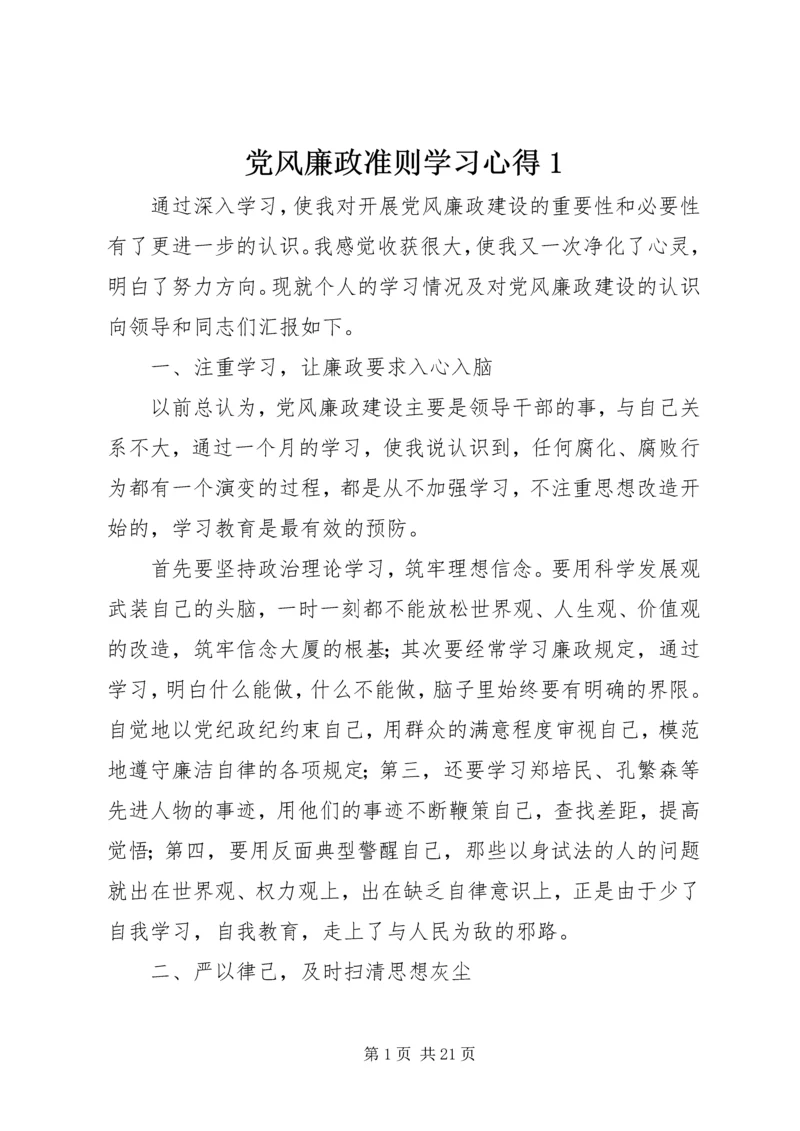 党风廉政准则学习心得 1

通过深入学习，使我对开展党风廉政建设的重要性和必要性有了更进一步的认识。我感觉收获很大，使我又一次净化了心灵，明白了努力方向。现就个人的学习情况及对党风廉政建设的认识向领导和同志们汇报如下。

一、注重学习，让廉政要求入心入脑

以前总认为，党风廉政建设主要是领导干部的事，与自己关系不大，通过一个月的学习，使我说认识到，任何腐化、腐败行为都有一个演变的过程，都是从不加强学习，不注重思想改造开始的，学习教育是最有效的预防。

首先要坚持政治理论学习，筑牢理想信念。要用科学发展观武装自己的头脑，一时一刻都不能放松世界观、人生观、价值观的改造，筑牢信念大厦的根基；其次要经常学习廉政规定，通过学习，明白什么能做，什么不能做，脑子里始终要有明确的界限。自觉地以党纪政纪约束自己，用群众的满意程度审视自己，模范地遵守廉洁自律的各项规定；第三，还要学习郑培民、孔繁森等先进人物的事迹，用他们的事迹不断鞭策自己，查找差距，提高觉悟；第四，要用反面典型警醒自己，那些以身试法的人的问题就出在世界观、权力观上，出在缺乏自律意识上，正是由于少了自我学习，自我教育，走上了与人民为敌的邪路。

二、严以律己，及时扫清思想灰尘

第 1 页 共 21 页